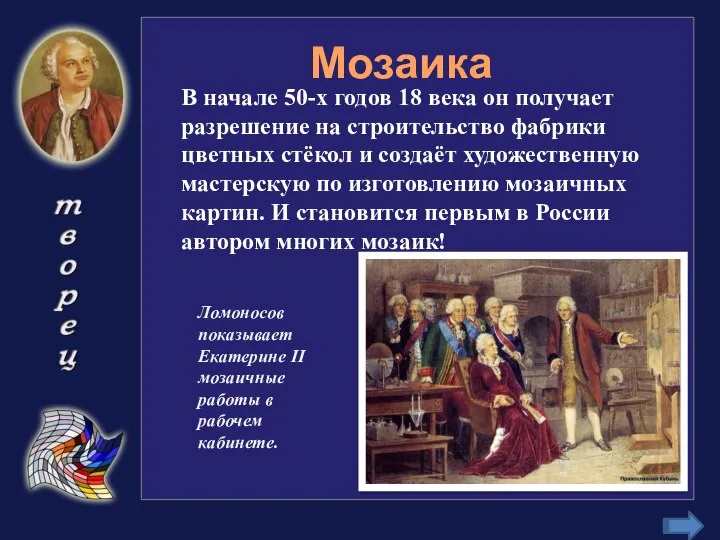 творец

Мозаика

В начале 50-х годов 18 века он получает разрешение на строительство фабрики цветных стёкол и создаёт художественную мастерскую по изготовлению мозаичных картин. И становится первым в России автором многих мозаик!

Ломоносов показывает Екатерине II мозаичные работы в рабочем кабинете.

Православная Кубань